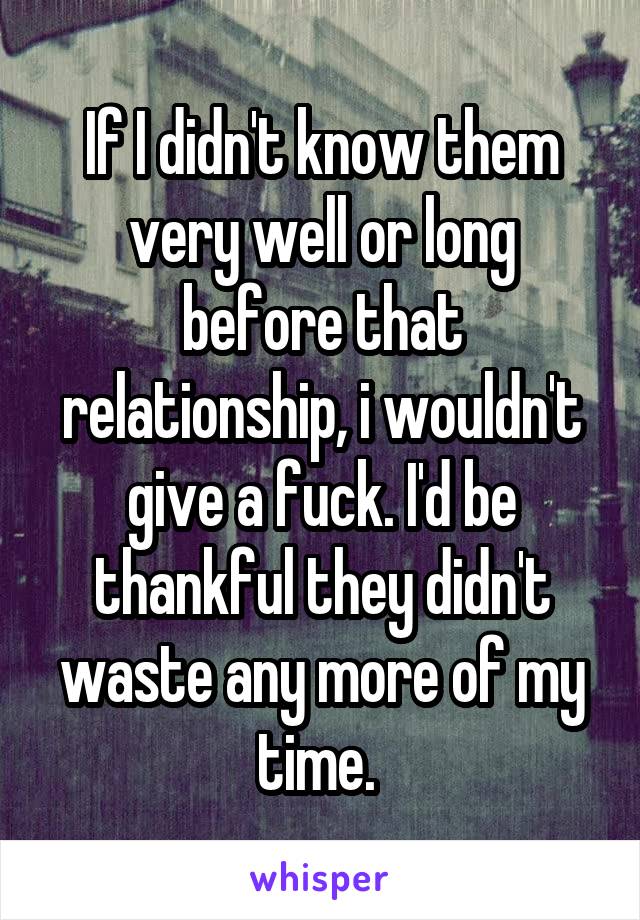 If I didn't know them very well or long before that relationship, i wouldn't give a fuck. I'd be thankful they didn't waste any more of my time.

whisper